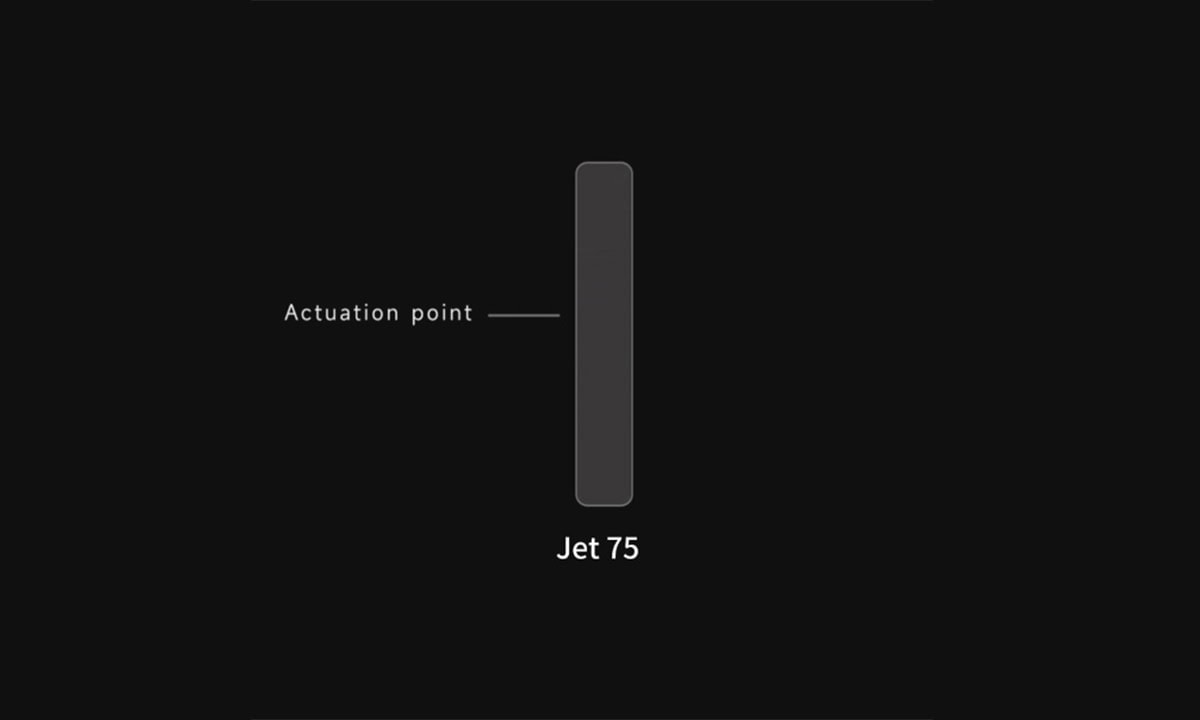 Actuation point

Jet 75